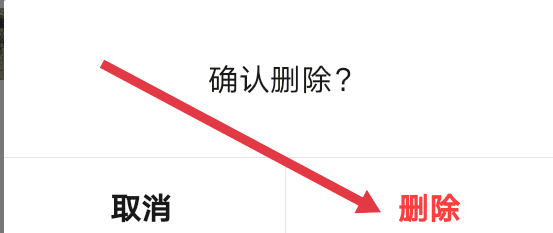 确认删除？

取消

删除